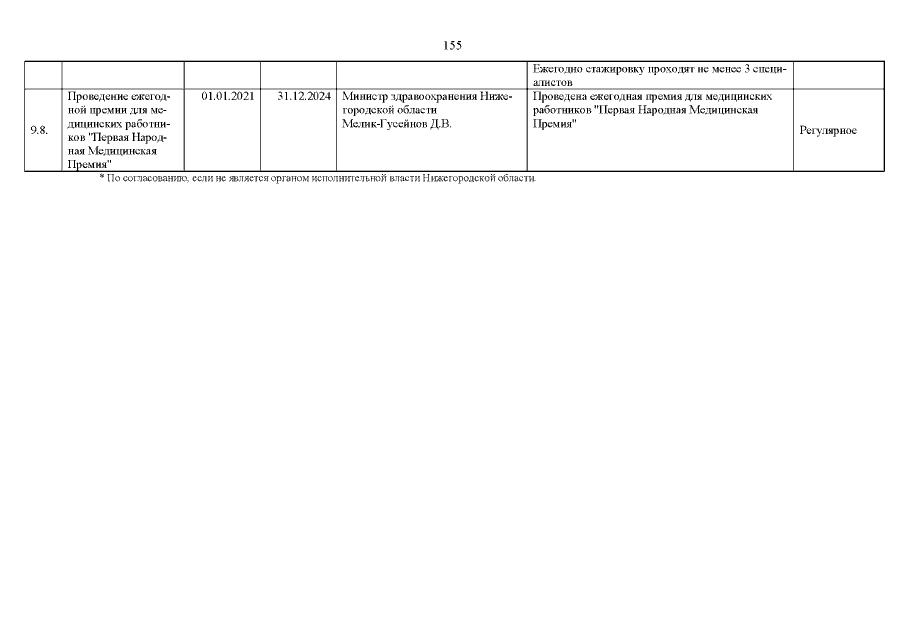 155

| | | | | | | |
|---|---|---|---|---|---|---|
| | | | | | Ежегодно стажировку проходят не менее 3 специалистов | |
| 9.8. | Проведение ежегодной премии для медицинских работников "Первая Народная Медицинская Премия" | 01.01.2021 | 31.12.2024 | Министр здравоохранения Нижегородской области Мелик-Гусейнов Д.В. | Проведена ежегодная премия для медицинских работников "Первая Народная Медицинская Премия" | Регулярное |

* По согласованию, если не является органом исполнительной власти Нижегородской области.